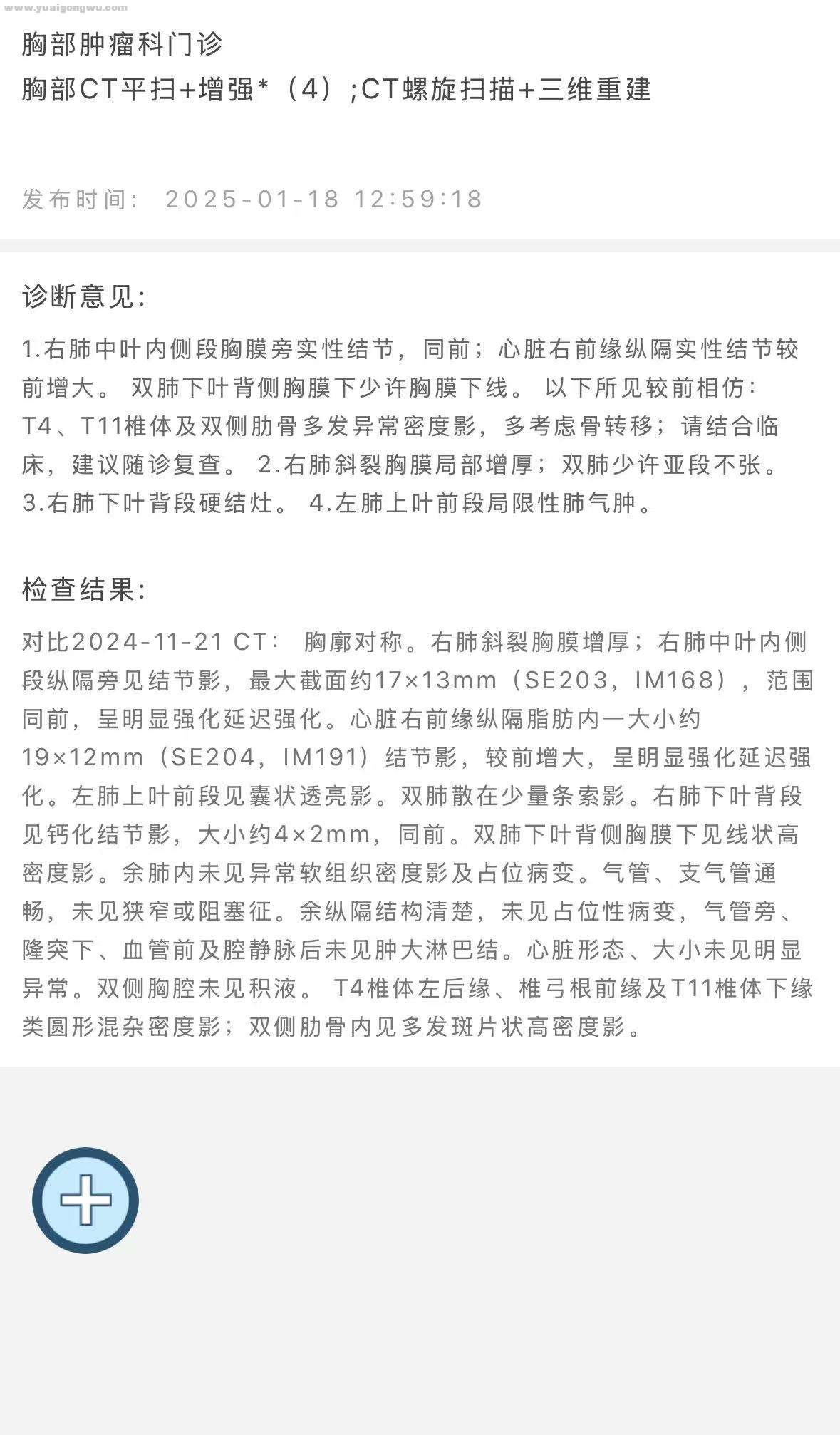 www.yuaigongwu.com

胸部肿瘤科门诊
胸部CT平扫+增强*（4）;CT螺旋扫描+三维重建

发布时间： 2025-01-18 12:59:18

诊断意见:

1.右肺中叶内侧段胸膜旁实性结节，同前；心脏右前缘纵隔实性结节较前增大。 双肺下叶背侧胸膜下少许胸膜下线。 以下所见较前相仿：T4、T11椎体及双侧肋骨多发异常密度影，多考虑骨转移；请结合临床，建议随诊复查。 2.右肺斜裂胸膜局部增厚；双肺少许亚段不张。 3.右肺下叶背段硬结灶。 4.左肺上叶前段局限性肺气肿。

检查结果:

对比2024-11-21 CT： 胸廓对称。右肺斜裂胸膜增厚；右肺中叶内侧段纵隔旁见结节影，最大截面约17×13mm（SE203，IM168），范围同前，呈明显强化延迟强化。心脏右前缘纵隔脂肪内一大小约19×12mm（SE204，IM191）结节影，较前增大，呈明显强化延迟强化。左肺上叶前段见囊状透亮影。双肺散在少量条索影。右肺下叶背段见钙化结节影，大小约4×2mm，同前。双肺下叶背侧胸膜下见线状高密度影。余肺内未见异常软组织密度影及占位病变。气管、支气管通畅，未见狭窄或阻塞征。余纵隔结构清楚，未见占位性病变，气管旁、隆突下、血管前及腔静脉后未见肿大淋巴结。心脏形态、大小未见明显异常。双侧胸腔未见积液。 T4椎体左后缘、椎弓根前缘及T11椎体下缘类圆形混杂密度影；双侧肋骨内见多发斑片状高密度影。